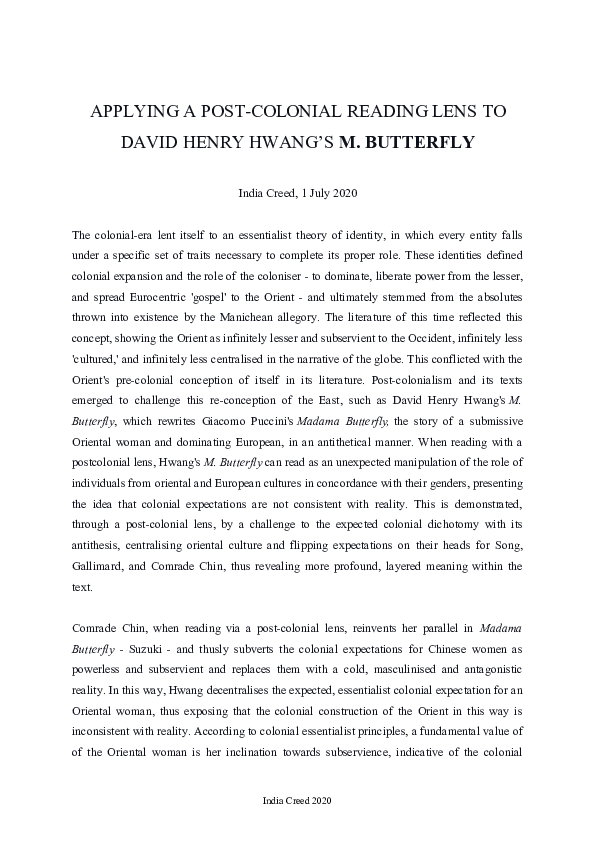 APPLYING A POST-COLONIAL READING LENS TO DAVID HENRY HWANG'S M. BUTTERFLY

India Creed, 1 July 2020

The colonial-era lent itself to an essentialist theory of identity, in which every entity falls under a specific set of traits necessary to complete its proper role. These identities defined colonial expansion and the role of the coloniser - to dominate, liberate power from the lesser, and spread Eurocentric 'gospel' to the Orient - and ultimately stemmed from the absolutes thrown into existence by the Manichean allegory. The literature of this time reflected this concept, showing the Orient as infinitely lesser and subservient to the Occident, infinitely less 'cultured,' and infinitely less centralised in the narrative of the globe. This conflicted with the Orient's pre-colonial conception of itself in its literature. Post-colonialism and its texts emerged to challenge this re-conception of the East, such as David Henry Hwang's M. Butterfly, which rewrites Giacomo Puccini's Madama Butterfly, the story of a submissive Oriental woman and dominating European, in an antithetical manner. When reading with a postcolonial lens, Hwang's M. Butterfly can read as an unexpected manipulation of the role of individuals from oriental and European cultures in concordance with their genders, presenting the idea that colonial expectations are not consistent with reality. This is demonstrated, through a post-colonial lens, by a challenge to the expected colonial dichotomy with its antithesis, centralising oriental culture and flipping expectations on their heads for Song, Gallimard, and Comrade Chin, thus revealing more profound, layered meaning within the text.

Comrade Chin, when reading via a post-colonial lens, reinvents her parallel in Madama Butterfly - Suzuki - and thusly subverts the colonial expectations for Chinese women as powerless and subservient and replaces them with a cold, masculinised and antagonistic reality. In this way, Hwang decentralises the expected, essentialist colonial expectation for an Oriental woman, thus exposing that the colonial construction of the Orient in this way is inconsistent with reality. According to colonial essentialist principles, a fundamental value of of the Oriental woman is her inclination towards subservience, indicative of the colonial

India Creed 2020